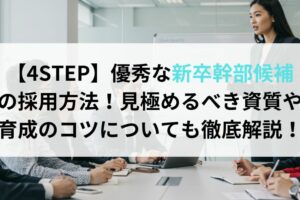 【4STEP】優秀な新卒幹部候補の採用方法！見極めるべき資質や育成のコツについても徹底解説！